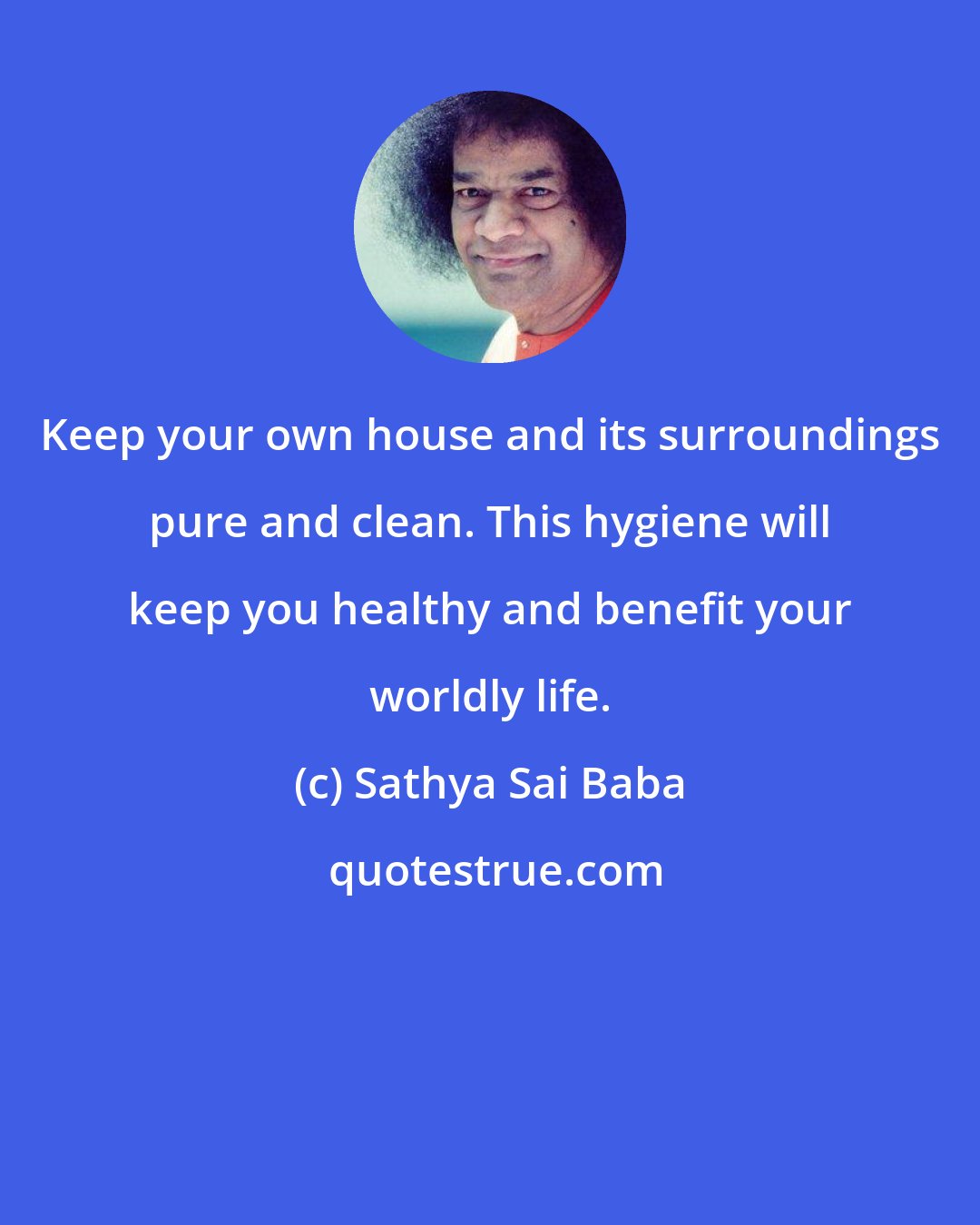 Keep your own house and its surroundings pure and clean. This hygiene will keep you healthy and benefit your worldly life.

(c) Sathya Sai Baba

quotestrue.com